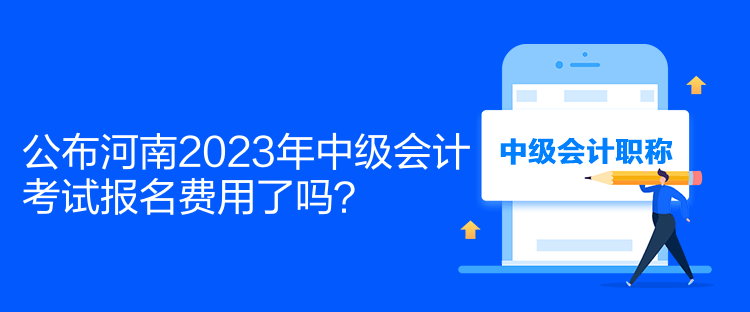 公布河南2023年中级会计考试报名费用了吗?

中级会计职称